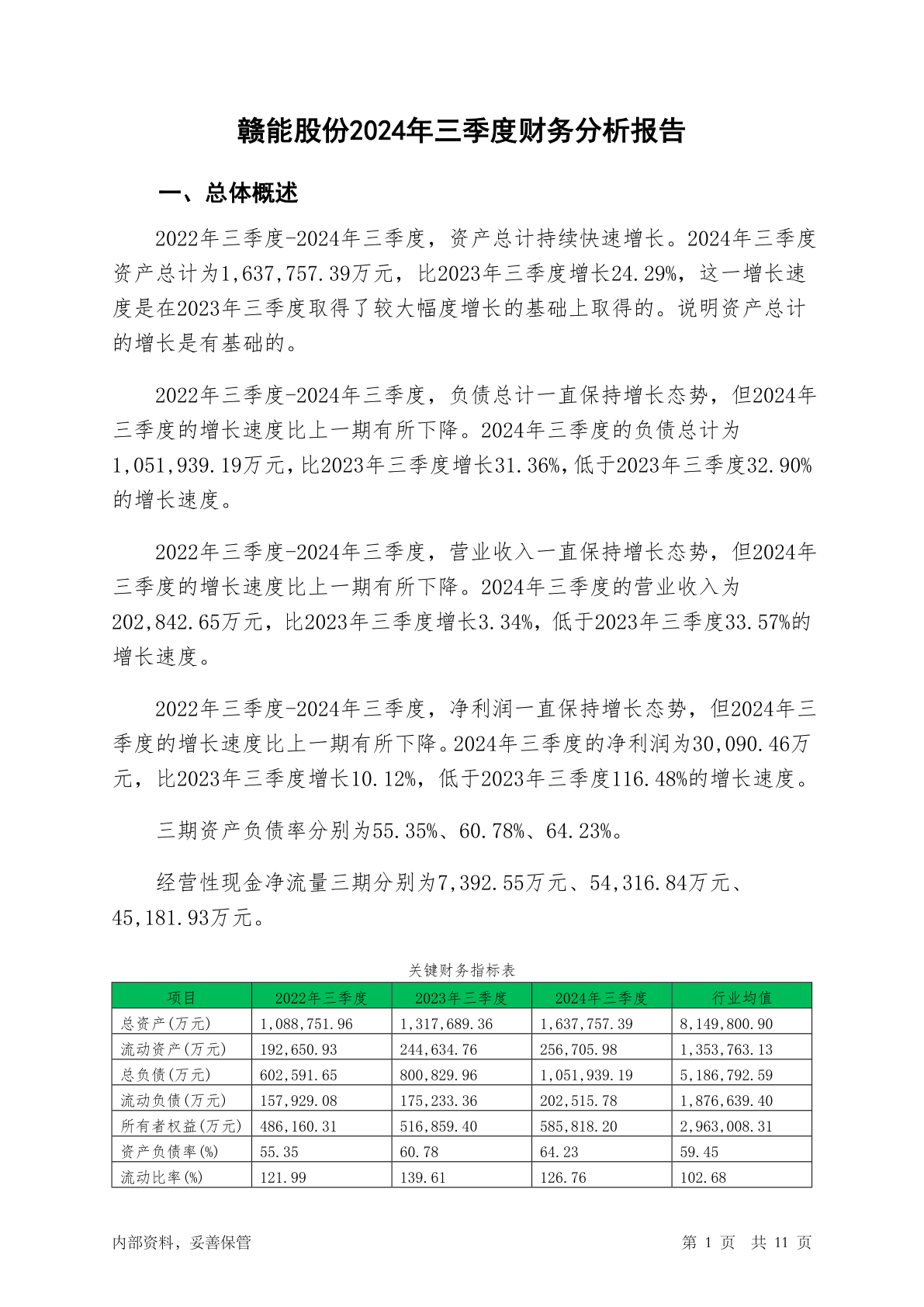 赣能股份2024年三季度财务分析报告

一、总体概述

2022年三季度-2024年三季度，资产总计持续快速增长。2024年三季度资产总计为1,637,757.39万元，比2023年三季度增长24.29%，这一增长速度是在2023年三季度取得了较大幅度增长的基础上取得的。说明资产总计的增长是有基础的。

2022年三季度-2024年三季度，负债总计一直保持增长态势，但2024年三季度的增长速度比上一期有所下降。2024年三季度的负债总计为1,051,939.19万元，比2023年三季度增长31.36%，低于2023年三季度32.90%的增长速度。

2022年三季度-2024年三季度，营业收入一直保持增长态势，但2024年三季度的增长速度比上一期有所下降。2024年三季度的营业收入为202,842.65万元，比2023年三季度增长3.34%，低于2023年三季度33.57%的增长速度。

2022年三季度-2024年三季度，净利润一直保持增长态势，但2024年三季度的增长速度比上一期有所下降。2024年三季度的净利润为30,090.46万元，比2023年三季度增长10.12%，低于2023年三季度116.48%的增长速度。

三期资产负债率分别为55.35%、60.78%、64.23%。

经营性现金净流量三期分别为7,392.55万元、54,316.84万元、45,181.93万元。

关键财务指标表

| 项目 | 2022年三季度 | 2023年三季度 | 2024年三季度 | 行业均值 |
|---|---|---|---|---|
| 总资产(万元) | 1,088,751.96 | 1,317,689.36 | 1,637,757.39 | 8,149,800.90 |
| 流动资产(万元) | 192,650.93 | 244,634.76 | 256,705.98 | 1,353,763.13 |
| 总负债(万元) | 602,591.65 | 800,829.96 | 1,051,939.19 | 5,186,792.59 |
| 流动负债(万元) | 157,929.08 | 175,233.36 | 202,515.78 | 1,876,639.40 |
| 所有者权益(万元) | 486,160.31 | 516,859.40 | 585,818.20 | 2,963,008.31 |
| 资产负债率(%) | 55.35 | 60.78 | 64.23 | 59.45 |
| 流动比率(%) | 121.99 | 139.61 | 126.76 | 102.68 |

内部资料，妥善保管　　　　第 1 页　共 11 页